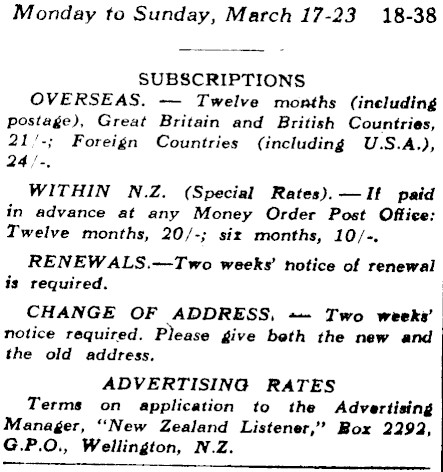 Monday to Sunday, March 17-23 18-38

SUBSCRIPTIONS

OVERSEAS. — Twelve months (including postage), Great Britain and British Countries, 21/-; Foreign Countries (including U.S.A.), 24/-.

WITHIN N.Z. (Special Rates). — If paid in advance at any Money Order Post Office: Twelve months, 20/-; six months, 10/-.

RENEWALS.—Two weeks' notice of renewal is required.

CHANGE OF ADDRESS. — Two weeks' notice required. Please give both the new and the old address.

ADVERTISING RATES

Terms on application to the Advertising Manager, "New Zealand Listener," Box 2292, G.P.O., Wellington, N.Z.